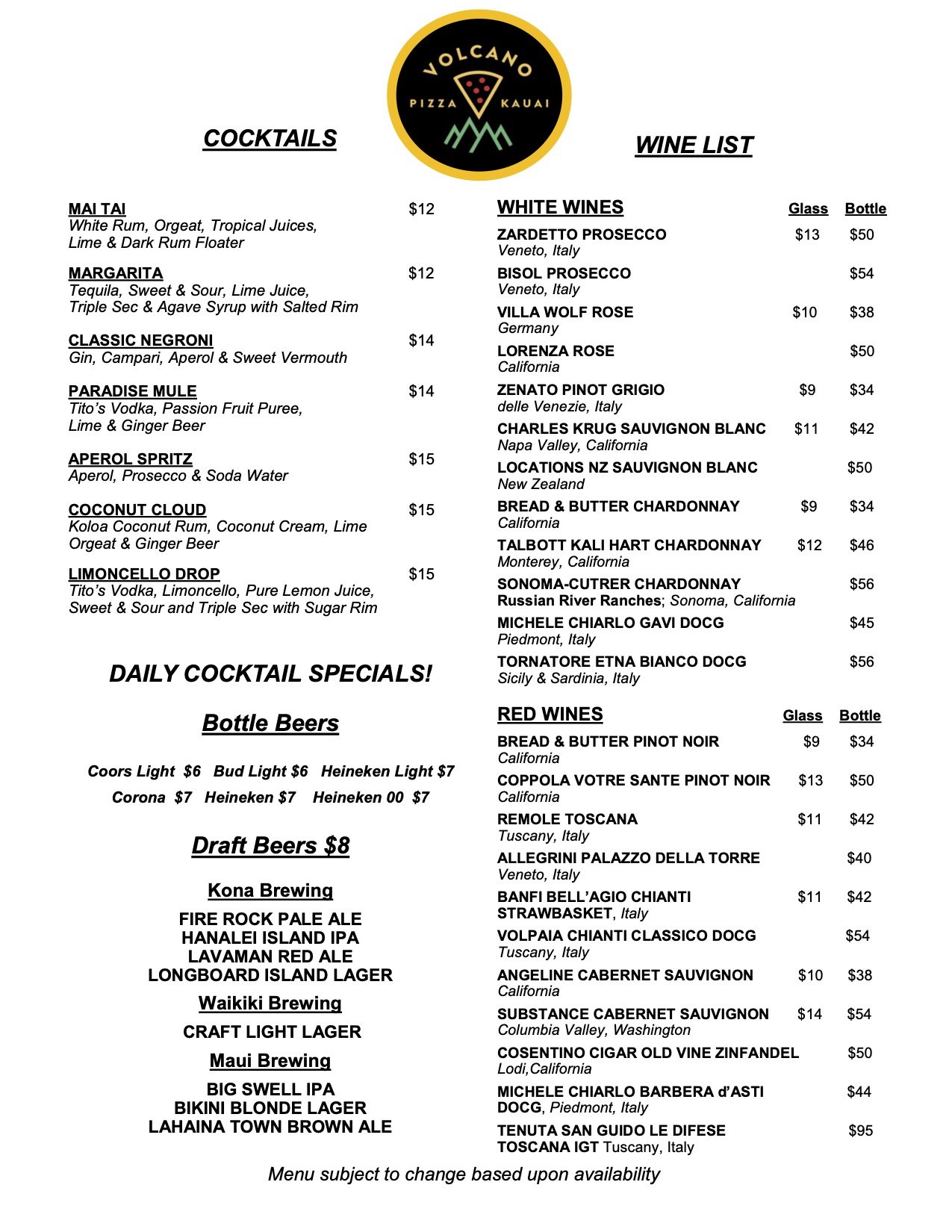 VOLCANO
PIZZA KAUAI

COCKTAILS

MAI TAI $12
White Rum, Orgeat, Tropical Juices, Lime & Dark Rum Floater

MARGARITA $12
Tequila, Sweet & Sour, Lime Juice, Triple Sec & Agave Syrup with Salted Rim

CLASSIC NEGRONI $14
Gin, Campari, Aperol & Sweet Vermouth

PARADISE MULE $14
Tito's Vodka, Passion Fruit Puree, Lime & Ginger Beer

APEROL SPRITZ $15
Aperol, Prosecco & Soda Water

COCONUT CLOUD $15
Koloa Coconut Rum, Coconut Cream, Lime Orgeat & Ginger Beer

LIMONCELLO DROP $15
Tito's Vodka, Limoncello, Pure Lemon Juice, Sweet & Sour and Triple Sec with Sugar Rim

DAILY COCKTAIL SPECIALS!

Bottle Beers

Coors Light $6 Bud Light $6 Heineken Light $7
Corona $7 Heineken $7 Heineken 00 $7

Draft Beers $8

Kona Brewing

FIRE ROCK PALE ALE
HANALEI ISLAND IPA
LAVAMAN RED ALE
LONGBOARD ISLAND LAGER

Waikiki Brewing

CRAFT LIGHT LAGER

Maui Brewing

BIG SWELL IPA
BIKINI BLONDE LAGER
LAHAINA TOWN BROWN ALE

WINE LIST

| WHITE WINES | Glass | Bottle |
|---|---|---|
| ZARDETTO PROSECCO Veneto, Italy | $13 | $50 |
| BISOL PROSECCO Veneto, Italy | | $54 |
| VILLA WOLF ROSE Germany | $10 | $38 |
| LORENZA ROSE California | | $50 |
| ZENATO PINOT GRIGIO delle Venezie, Italy | $9 | $34 |
| CHARLES KRUG SAUVIGNON BLANC Napa Valley, California | $11 | $42 |
| LOCATIONS NZ SAUVIGNON BLANC New Zealand | | $50 |
| BREAD & BUTTER CHARDONNAY California | $9 | $34 |
| TALBOTT KALI HART CHARDONNAY Monterey, California | $12 | $46 |
| SONOMA-CUTRER CHARDONNAY Russian River Ranches; Sonoma, California | | $56 |
| MICHELE CHIARLO GAVI DOCG Piedmont, Italy | | $45 |
| TORNATORE ETNA BIANCO DOCG Sicily & Sardinia, Italy | | $56 |

| RED WINES | Glass | Bottle |
|---|---|---|
| BREAD & BUTTER PINOT NOIR California | $9 | $34 |
| COPPOLA VOTRE SANTE PINOT NOIR California | $13 | $50 |
| REMOLE TOSCANA Tuscany, Italy | $11 | $42 |
| ALLEGRINI PALAZZO DELLA TORRE Veneto, Italy | | $40 |
| BANFI BELL'AGIO CHIANTI STRAWBASKET, Italy | $11 | $42 |
| VOLPAIA CHIANTI CLASSICO DOCG Tuscany, Italy | | $54 |
| ANGELINE CABERNET SAUVIGNON California | $10 | $38 |
| SUBSTANCE CABERNET SAUVIGNON Columbia Valley, Washington | $14 | $54 |
| COSENTINO CIGAR OLD VINE ZINFANDEL Lodi,California | | $50 |
| MICHELE CHIARLO BARBERA d'ASTI DOCG, Piedmont, Italy | | $44 |
| TENUTA SAN GUIDO LE DIFESE TOSCANA IGT Tuscany, Italy | | $95 |

Menu subject to change based upon availability